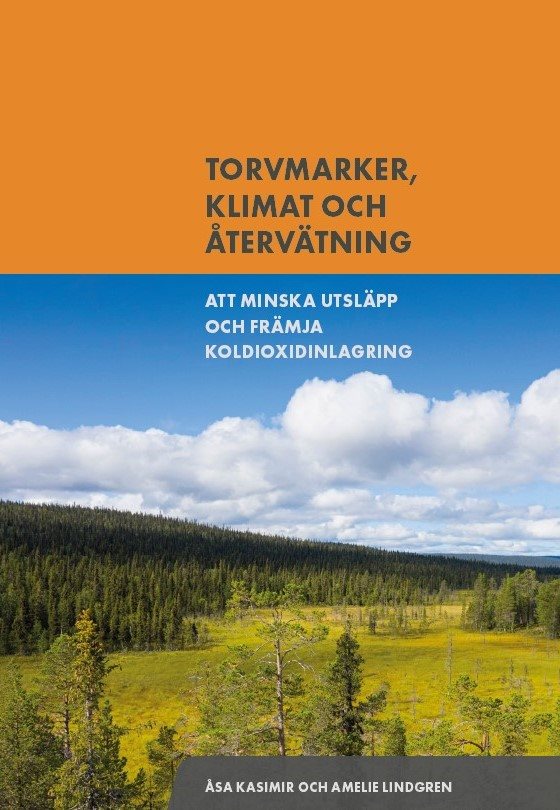 TORVMARKER, KLIMAT OCH ÅTERVÄTNING

ATT MINSKA UTSLÄPP OCH FRÄMJA KOLDIOXIDINLAGRING

ÅSA KASIMIR OCH AMELIE LINDGREN